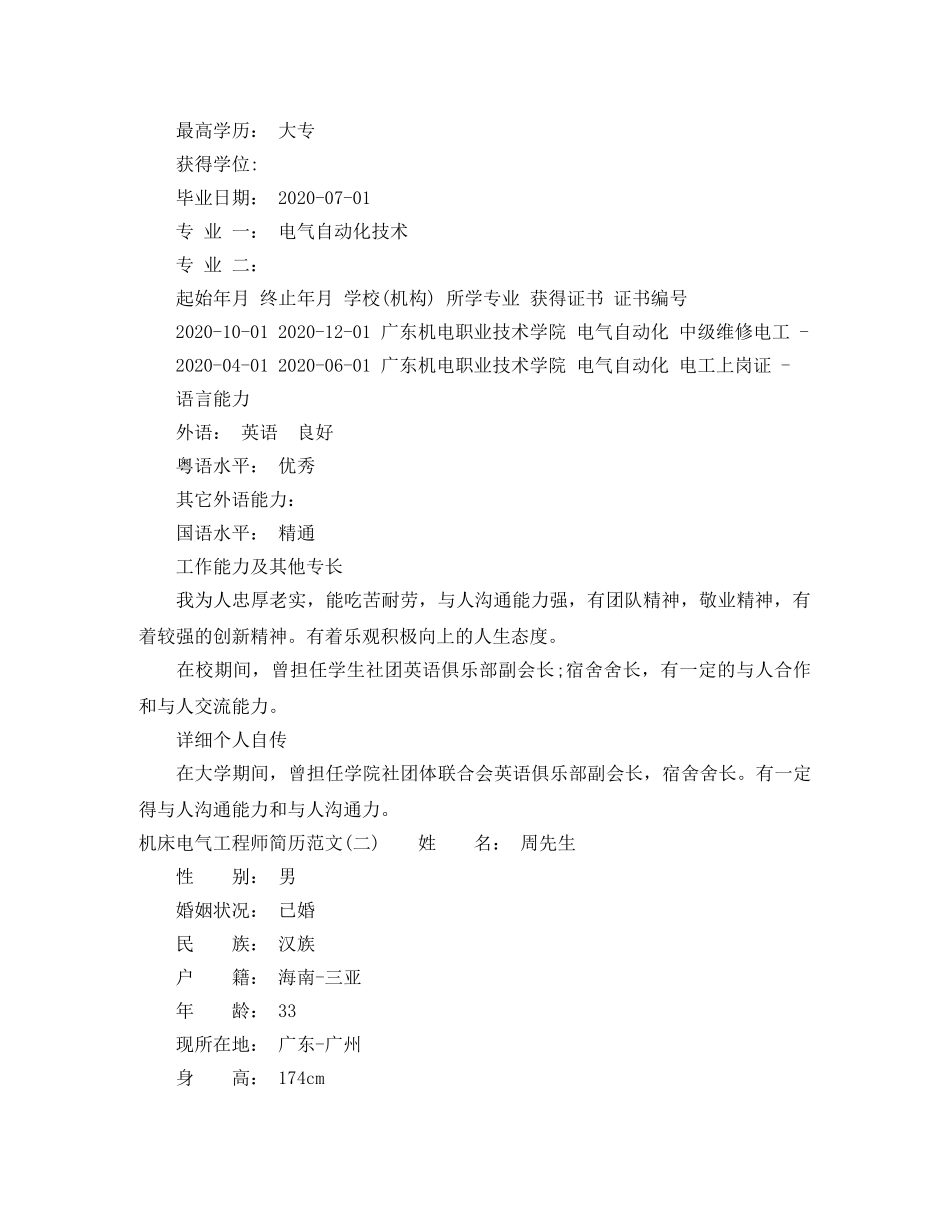 最高学历： 大专

获得学位:

毕业日期： 2020-07-01

专 业 一： 电气自动化技术

专 业 二：

起始年月 终止年月 学校(机构) 所学专业 获得证书 证书编号

2020-10-01 2020-12-01 广东机电职业技术学院 电气自动化 中级维修电工 -

2020-04-01 2020-06-01 广东机电职业技术学院 电气自动化 电工上岗证 -

语言能力

外语： 英语 良好

粤语水平： 优秀

其它外语能力：

国语水平： 精通

工作能力及其他专长

我为人忠厚老实，能吃苦耐劳，与人沟通能力强，有团队精神，敬业精神，有着较强的创新精神。有着乐观积极向上的人生态度。

在校期间，曾担任学生社团英语俱乐部副会长;宿舍舍长，有一定的与人合作和与人交流能力。

详细个人自传

在大学期间，曾担任学院社团体联合会英语俱乐部副会长，宿舍舍长。有一定得与人沟通能力和与人沟通力。

机床电气工程师简历范文(二) 姓 名： 周先生

性 别： 男

婚姻状况： 已婚

民 族： 汉族

户 籍： 海南-三亚

年 龄： 33

现所在地： 广东-广州

身 高： 174cm